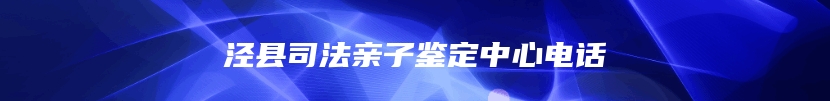 泾县司法亲子鉴定中心电话